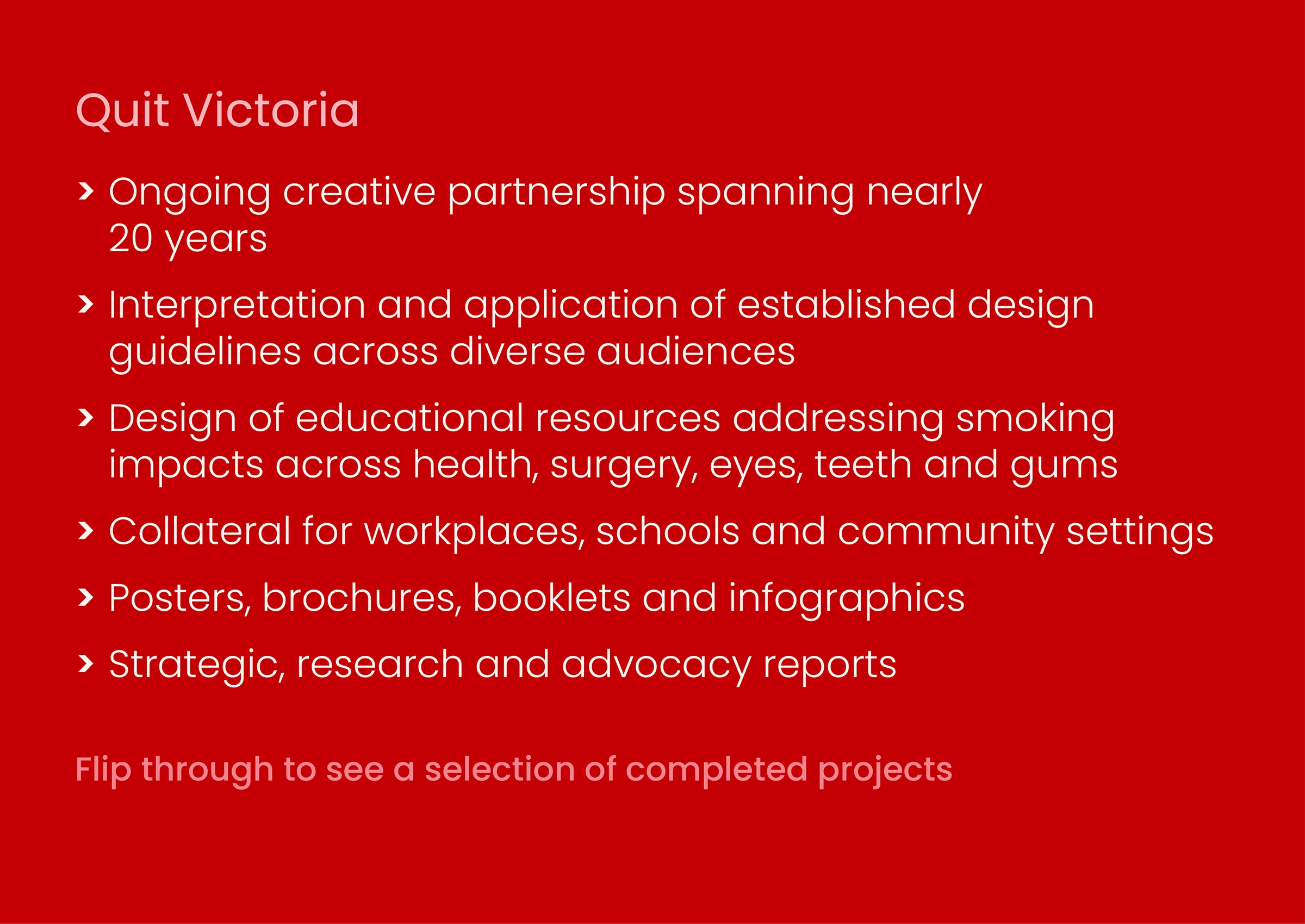 Quit Victoria

› Ongoing creative partnership spanning nearly 20 years

› Interpretation and application of established design guidelines across diverse audiences

› Design of educational resources addressing smoking impacts across health, surgery, eyes, teeth and gums

› Collateral for workplaces, schools and community settings

› Posters, brochures, booklets and infographics

› Strategic, research and advocacy reports

Flip through to see a selection of completed projects